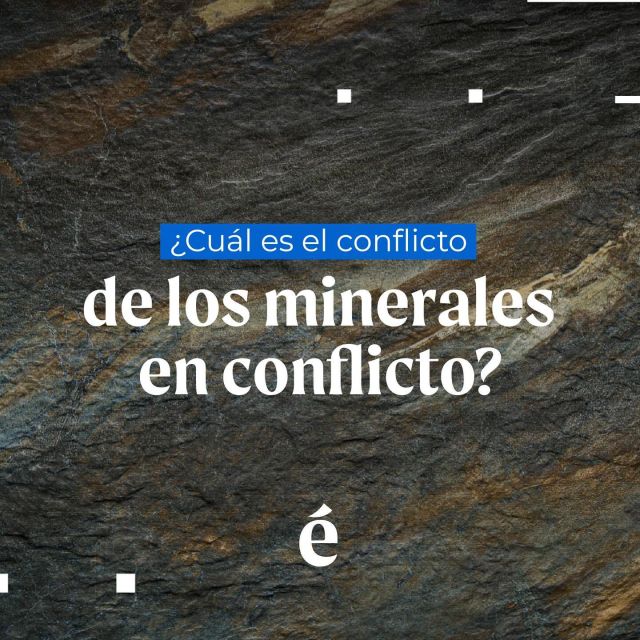 ¿Cuál es el conflicto
de los minerales en conflicto?

é